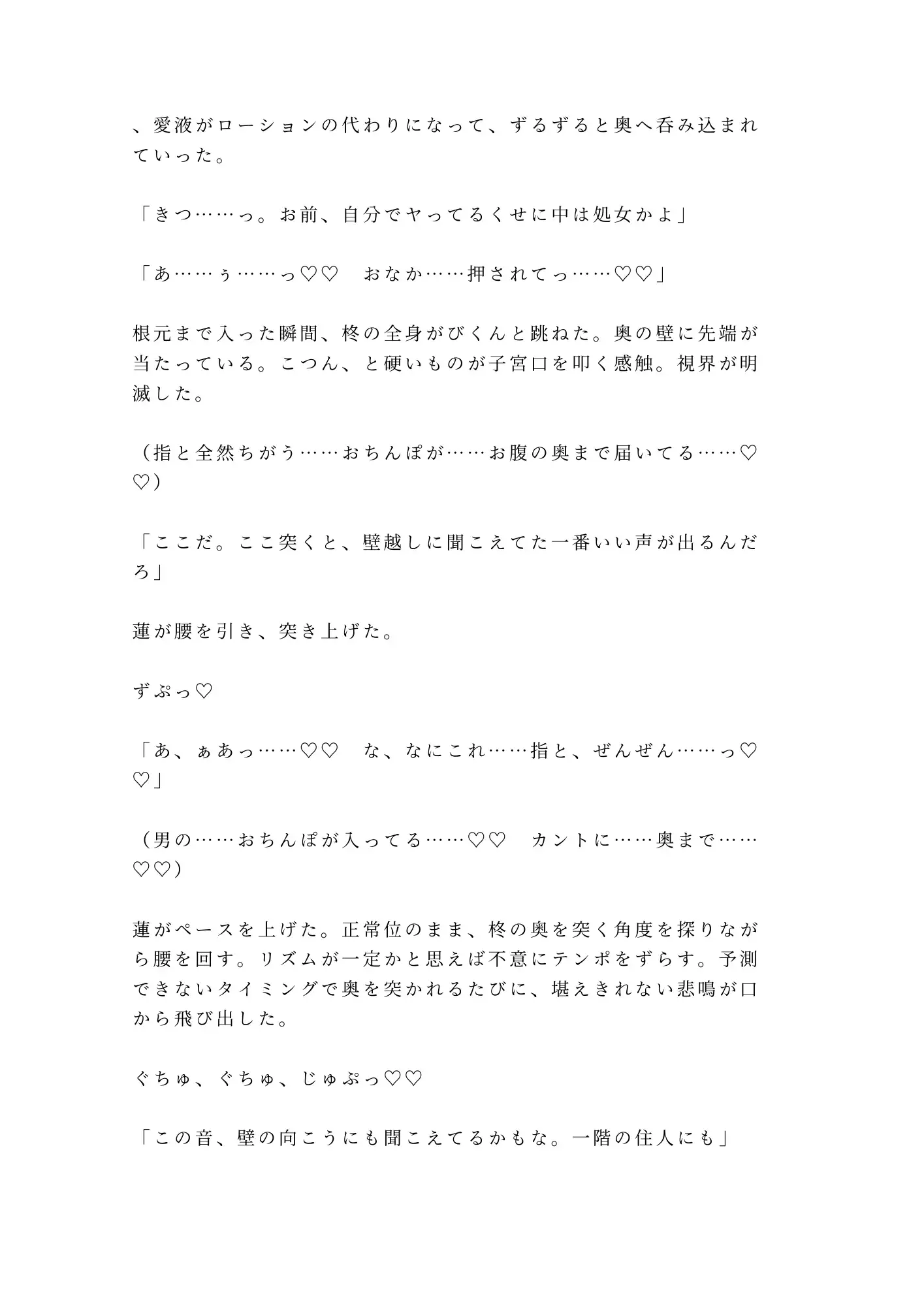 、愛液がローションの代わりになって、ずるずると奥へ呑み込まれていった。

「きつ……っ。お前、自分でヤってるくせに中は処女かよ」

「あ……ぅ……っ♡♡　おなか……押されてっ……♡♡」

根元まで入った瞬間、柊の全身がびくんと跳ねた。奥の壁に先端が当たっている。こつん、と硬いものが子宮口を叩く感触。視界が明滅した。

（指と全然ちがう……おちんぽが……お腹の奥まで届いてる……♡♡）

「ここだ。ここ突くと、壁越しに聞こえてた一番いい声が出るんだろ」

蓮が腰を引き、突き上げた。

ずぷっ♡

「あ、ぁあっ……♡♡　な、なにこれ……指と、ぜんぜん……っ♡♡」

（男の……おちんぽが入ってる……♡♡　カントに……奥まで……♡♡）

蓮がペースを上げた。正常位のまま、柊の奥を突く角度を探りながら腰を回す。リズムが一定かと思えば不意にテンポをずらす。予測できないタイミングで奥を突かれるたびに、堪えきれない悲鳴が口から飛び出した。

ぐちゅ、ぐちゅ、じゅぷっ♡♡

「この音、壁の向こうにも聞こえてるかもな。一階の住人にも」